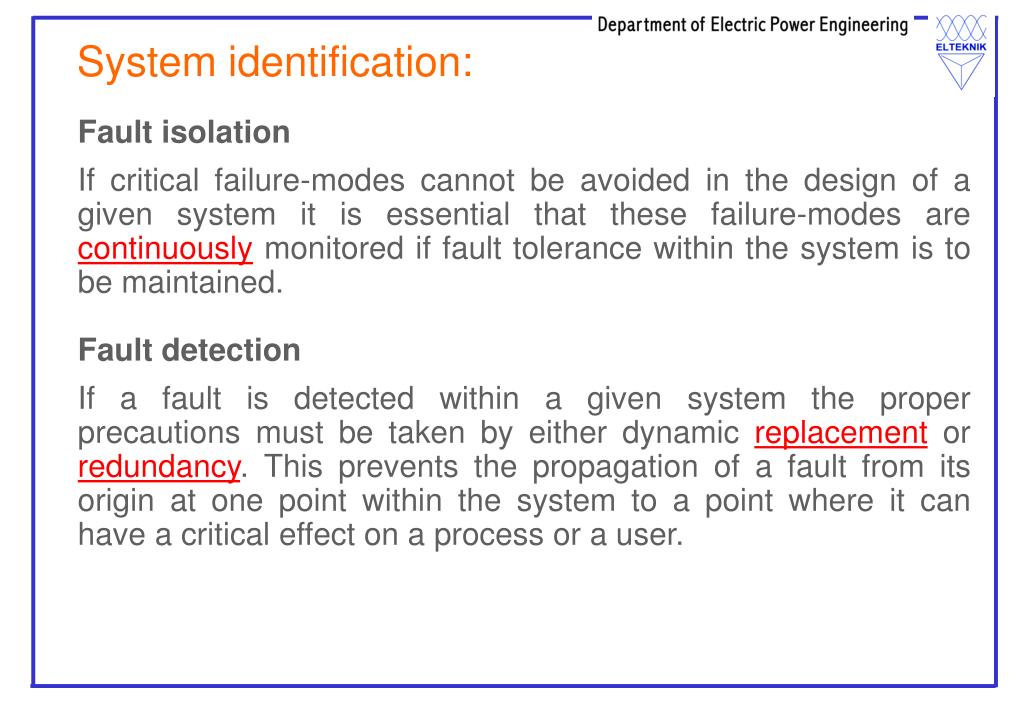 Department of Electric Power Engineering

ELTEKNIK

System identification:

Fault isolation

If critical failure-modes cannot be avoided in the design of a given system it is essential that these failure-modes are continuously monitored if fault tolerance within the system is to be maintained.

Fault detection

If a fault is detected within a given system the proper precautions must be taken by either dynamic replacement or redundancy. This prevents the propagation of a fault from its origin at one point within the system to a point where it can have a critical effect on a process or a user.